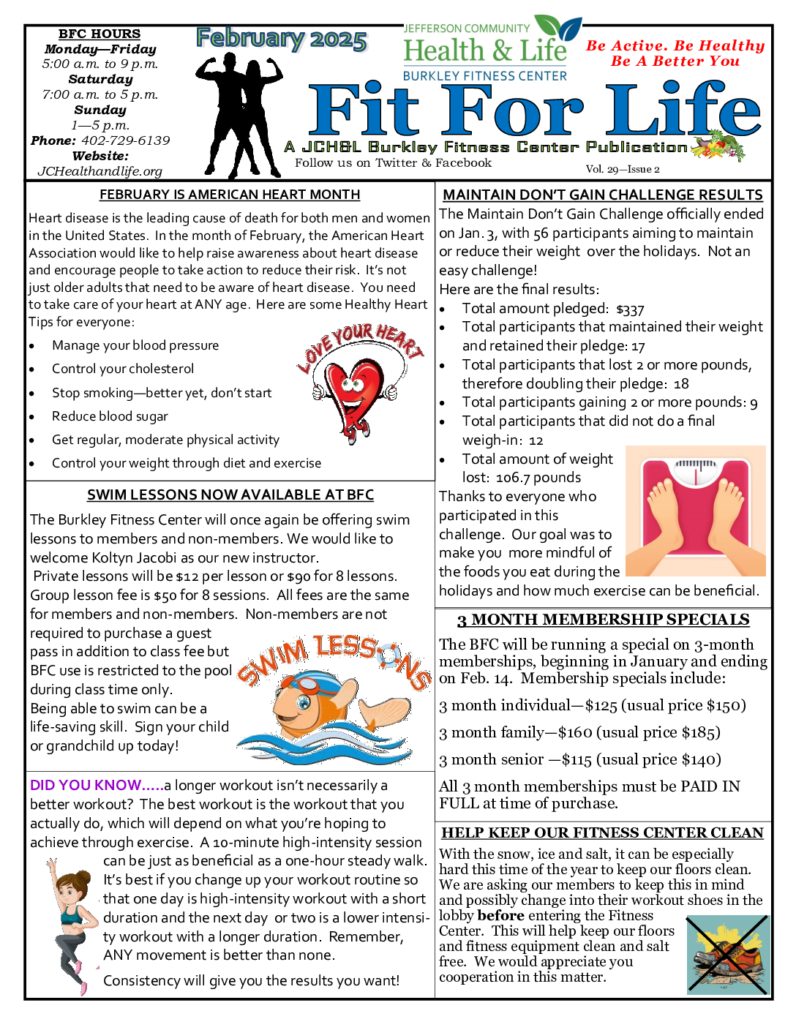 BFC HOURS
Monday—Friday
5:00 a.m. to 9 p.m.
Saturday
7:00 a.m. to 5 p.m.
Sunday
1—5 p.m.
Phone: 402-729-6139
Website:
JCHealthandlife.org

February 2025

JEFFERSON COMMUNITY
Health & Life
BURKLEY FITNESS CENTER

Be Active. Be Healthy
Be A Better You

Fit For Life

A JCH&L Burkley Fitness Center Publication

Follow us on Twitter & Facebook

Vol. 29—Issue 2

FEBRUARY IS AMERICAN HEART MONTH

Heart disease is the leading cause of death for both men and women in the United States. In the month of February, the American Heart Association would like to help raise awareness about heart disease and encourage people to take action to reduce their risk. It's not just older adults that need to be aware of heart disease. You need to take care of your heart at ANY age. Here are some Healthy Heart Tips for everyone:

• Manage your blood pressure
• Control your cholesterol
• Stop smoking—better yet, don't start
• Reduce blood sugar
• Get regular, moderate physical activity
• Control your weight through diet and exercise

LOVE YOUR HEART

SWIM LESSONS NOW AVAILABLE AT BFC

The Burkley Fitness Center will once again be offering swim lessons to members and non-members. We would like to welcome Koltyn Jacobi as our new instructor.

Private lessons will be $12 per lesson or $90 for 8 lessons. Group lesson fee is $50 for 8 sessions. All fees are the same for members and non-members. Non-members are not required to purchase a guest pass in addition to class fee but BFC use is restricted to the pool during class time only.

Being able to swim can be a life-saving skill. Sign your child or grandchild up today!

SWIM LESSONS

DID YOU KNOW.....a longer workout isn't necessarily a better workout? The best workout is the workout that you actually do, which will depend on what you're hoping to achieve through exercise. A 10-minute high-intensity session can be just as beneficial as a one-hour steady walk. It's best if you change up your workout routine so that one day is high-intensity workout with a short duration and the next day or two is a lower intensity workout with a longer duration. Remember, ANY movement is better than none.

Consistency will give you the results you want!

MAINTAIN DON'T GAIN CHALLENGE RESULTS

The Maintain Don't Gain Challenge officially ended on Jan. 3, with 56 participants aiming to maintain or reduce their weight over the holidays. Not an easy challenge!

Here are the final results:

• Total amount pledged: $337
• Total participants that maintained their weight and retained their pledge: 17
• Total participants that lost 2 or more pounds, therefore doubling their pledge: 18
• Total participants gaining 2 or more pounds: 9
• Total participants that did not do a final weigh-in: 12
• Total amount of weight lost: 106.7 pounds

Thanks to everyone who participated in this challenge. Our goal was to make you more mindful of the foods you eat during the holidays and how much exercise can be beneficial.

3 MONTH MEMBERSHIP SPECIALS

The BFC will be running a special on 3-month memberships, beginning in January and ending on Feb. 14. Membership specials include:

3 month individual—$125 (usual price $150)

3 month family—$160 (usual price $185)

3 month senior —$115 (usual price $140)

All 3 month memberships must be PAID IN FULL at time of purchase.

HELP KEEP OUR FITNESS CENTER CLEAN

With the snow, ice and salt, it can be especially hard this time of the year to keep our floors clean. We are asking our members to keep this in mind and possibly change into their workout shoes in the lobby before entering the Fitness Center. This will help keep our floors and fitness equipment clean and salt free. We would appreciate you cooperation in this matter.